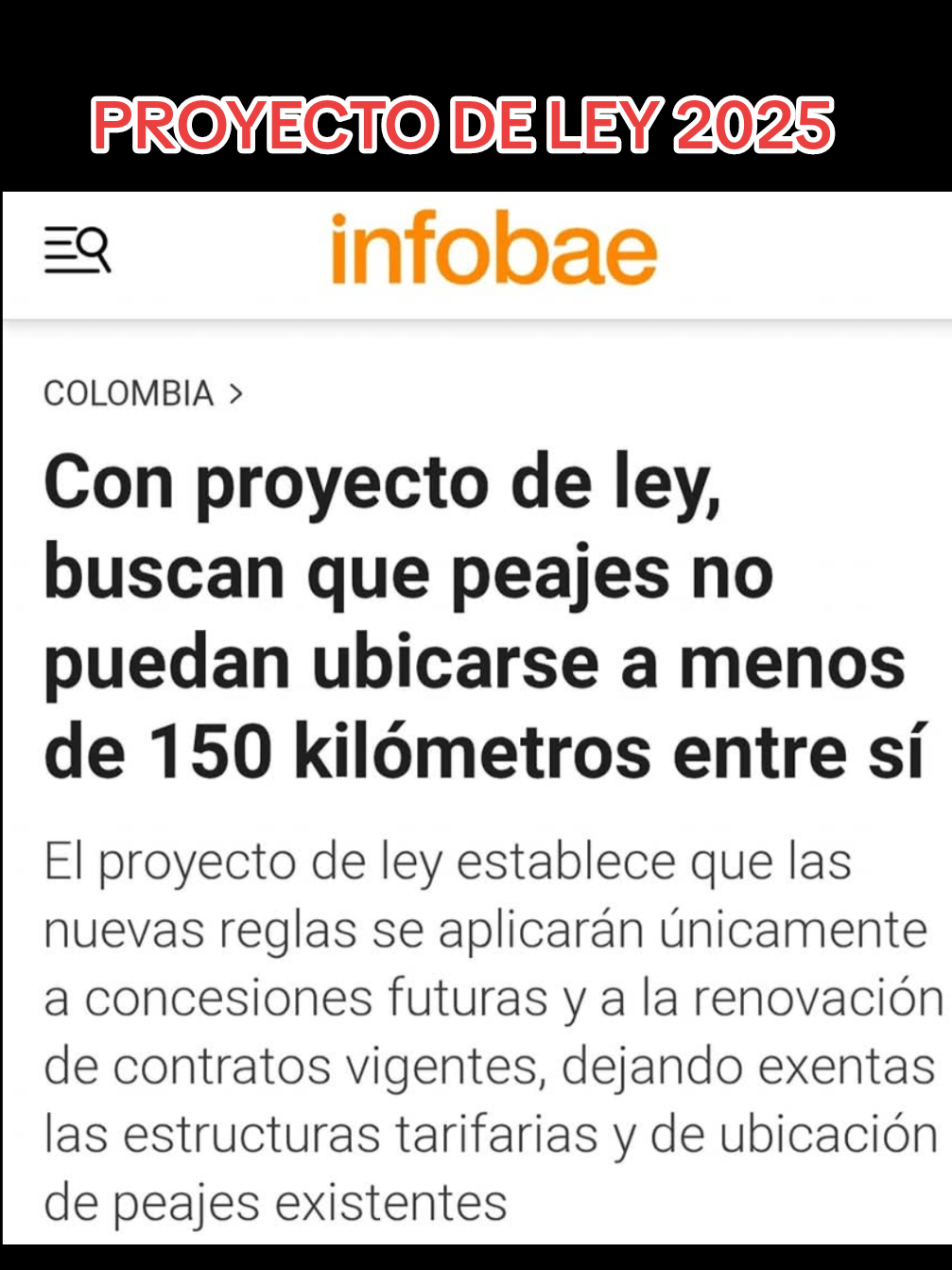 PROYECTO DE LEY 2025

infobae

COLOMBIA >

Con proyecto de ley, buscan que peajes no puedan ubicarse a menos de 150 kilómetros entre sí

El proyecto de ley establece que las nuevas reglas se aplicarán únicamente a concesiones futuras y a la renovación de contratos vigentes, dejando exentas las estructuras tarifarias y de ubicación de peajes existentes